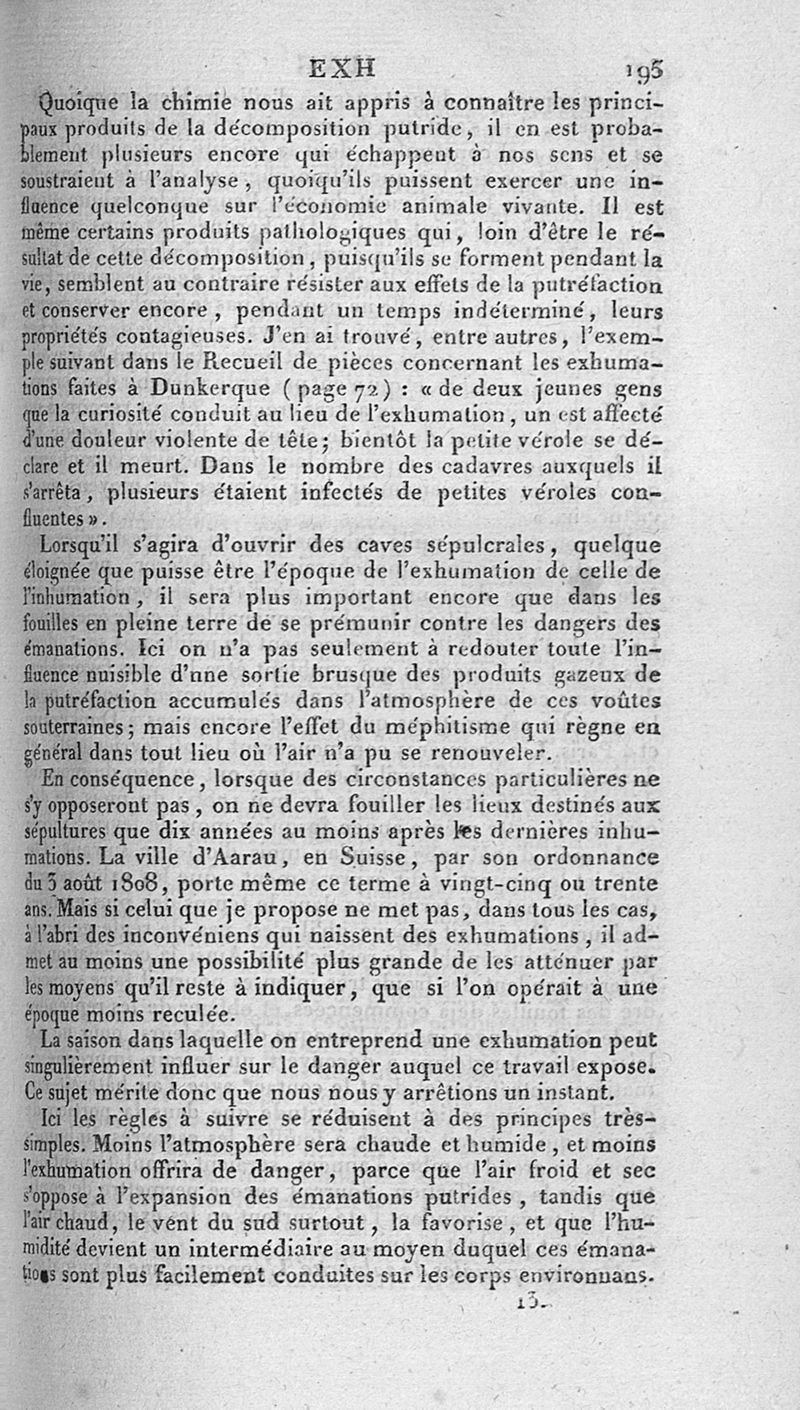 EXH 195

Quoique la chimie nous ait appris à connaître les principaux produits de la décomposition putride, il en est probablement plusieurs encore qui échappent à nos sens et se soustraient à l'analyse, quoiqu'ils puissent exercer une influence quelconque sur l'économie animale vivante. Il est même certains produits pathologiques qui, loin d'être le résultat de cette décomposition, puisqu'ils se forment pendant la vie, semblent au contraire résister aux effets de la putréfaction et conserver encore, pendant un temps indéterminé, leurs propriétés contagieuses. J'en ai trouvé, entre autres, l'exemple suivant dans le Recueil de pièces concernant les exhumations faites à Dunkerque (page 72) : « de deux jeunes gens que la curiosité conduit au lieu de l'exhumation, un est affecté d'une douleur violente de tête; bientôt la petite vérole se déclare et il meurt. Dans le nombre des cadavres auxquels il s'arrêta, plusieurs étaient infectés de petites véroles confluentes ».

Lorsqu'il s'agira d'ouvrir des caves sépulcrales, quelque éloignée que puisse être l'époque de l'exhumation de celle de l'inhumation, il sera plus important encore que dans les fouilles en pleine terre de se prémunir contre les dangers des émanations. Ici on n'a pas seulement à redouter toute l'influence nuisible d'une sortie brusque des produits gazeux de la putréfaction accumulés dans l'atmosphère de ces voûtes souterraines; mais encore l'effet du méphitisme qui règne en général dans tout lieu où l'air n'a pu se renouveler.

En conséquence, lorsque des circonstances particulières ne s'y opposeront pas, on ne devra fouiller les lieux destinés aux sépultures que dix années au moins après les dernières inhumations. La ville d'Aarau, en Suisse, par son ordonnance du 3 août 1808, porte même ce terme à vingt-cinq ou trente ans. Mais si celui que je propose ne met pas, dans tous les cas, à l'abri des inconvéniens qui naissent des exhumations, il admet au moins une possibilité plus grande de les atténuer par les moyens qu'il reste à indiquer, que si l'on opérait à une époque moins reculée.

La saison dans laquelle on entreprend une exhumation peut singulièrement influer sur le danger auquel ce travail expose. Ce sujet mérite donc que nous nous y arrêtions un instant.

Ici les règles à suivre se réduisent à des principes très-simples. Moins l'atmosphère sera chaude et humide, et moins l'exhumation offrira de danger, parce que l'air froid et sec s'oppose à l'expansion des émanations putrides, tandis que l'air chaud, le vent du sud surtout, la favorise, et que l'humidité devient un intermédiaire au moyen duquel ces émanations sont plus facilement conduites sur les corps environnans.

13.